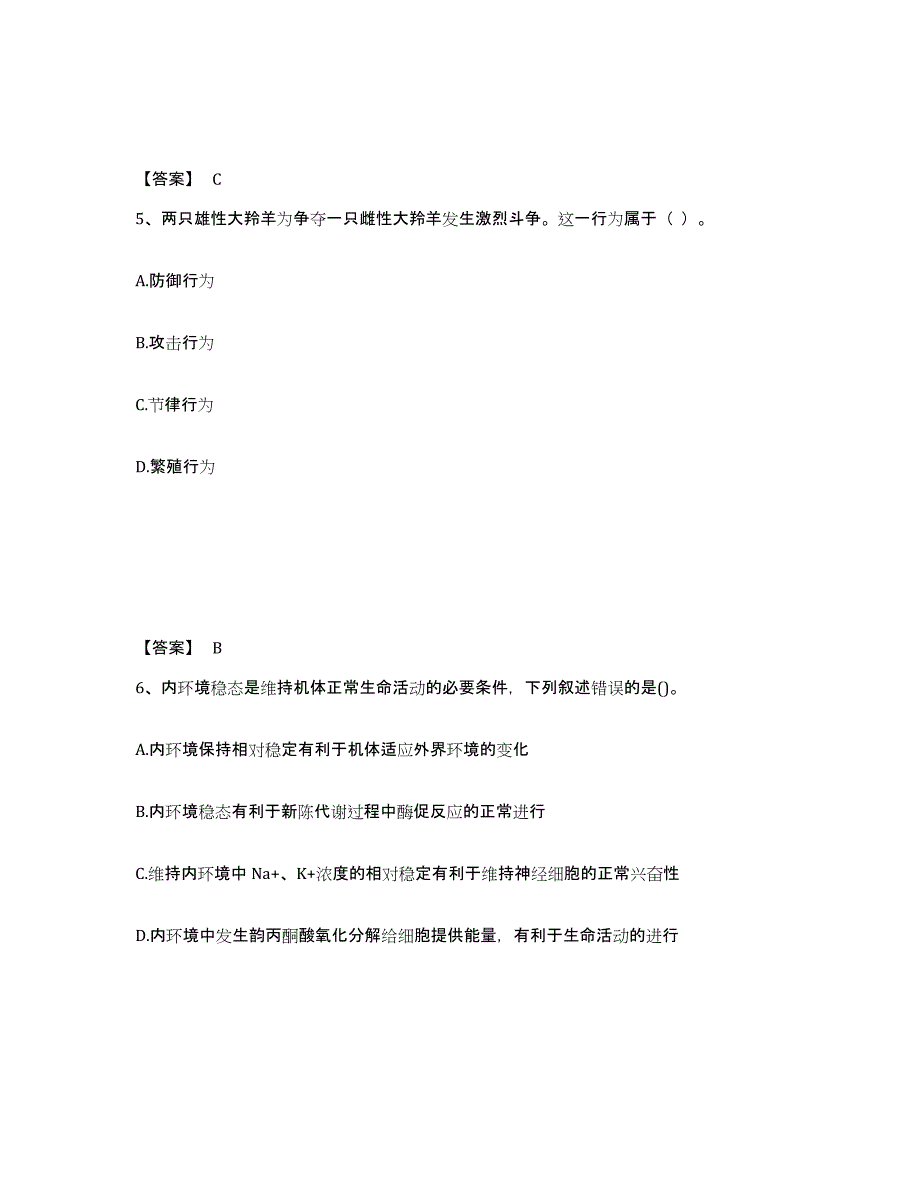 【答案】 C

5、两只雄性大羚羊为争夺一只雌性大羚羊发生激烈斗争。这一行为属于（ ）。

A.防御行为

B.攻击行为

C.节律行为

D.繁殖行为

【答案】 B

6、内环境稳态是维持机体正常生命活动的必要条件，下列叙述错误的是()。

A.内环境保持相对稳定有利于机体适应外界环境的变化

B.内环境稳态有利于新陈代谢过程中酶促反应的正常进行

C.维持内环境中 Na+、K+浓度的相对稳定有利于维持神经细胞的正常兴奋性

D.内环境中发生韵丙酮酸氧化分解给细胞提供能量，有利于生命活动的进行